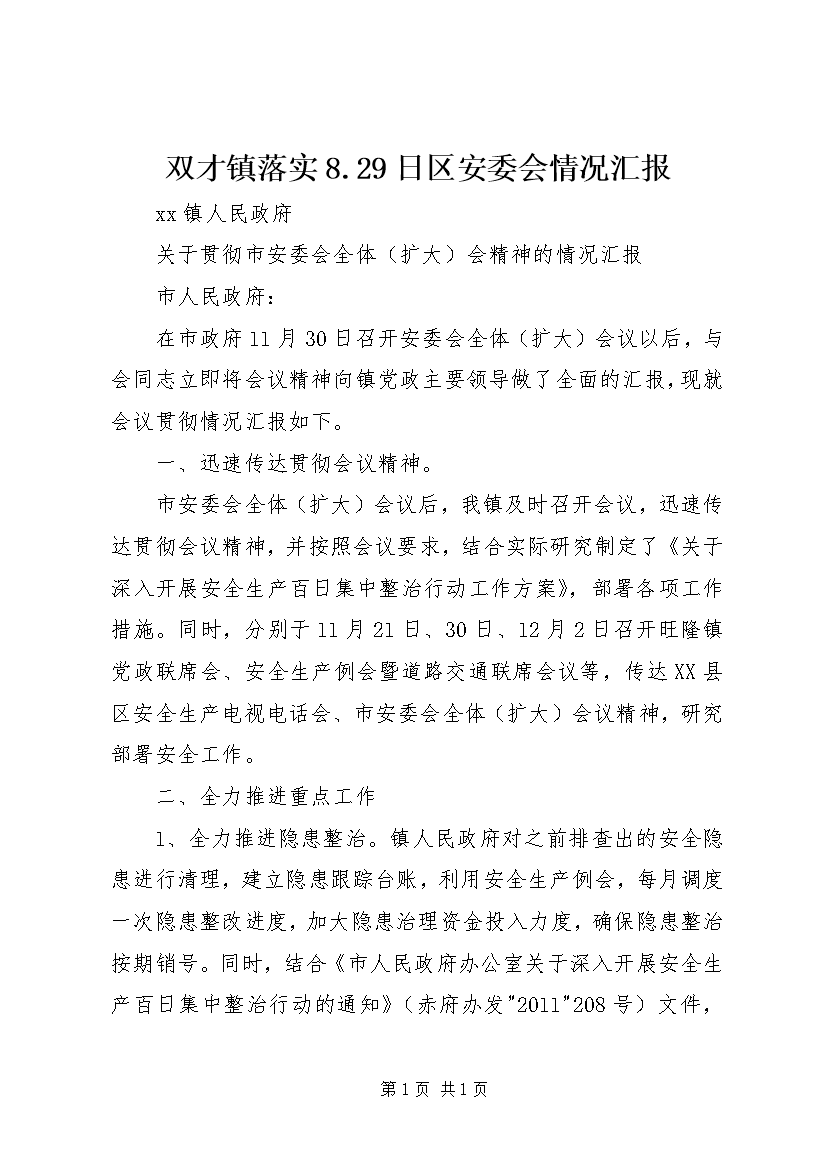 双才镇落实8.29日区安委会情况汇报

xx镇人民政府

关于贯彻市安委会全体（扩大）会精神的情况汇报

市人民政府：

在市政府11月30日召开安委会全体（扩大）会议以后，与会同志立即将会议精神向镇党政主要领导做了全面的汇报，现就会议贯彻情况汇报如下。

一、迅速传达贯彻会议精神。

市安委会全体（扩大）会议后，我镇及时召开会议，迅速传达贯彻会议精神，并按照会议要求，结合实际研究制定了《关于深入开展安全生产百日集中整治行动工作方案》，部署各项工作措施。同时，分别于11月21日、30日、12月2日召开旺隆镇党政联席会、安全生产例会暨道路交通联席会议等，传达XX县区安全生产电视电话会、市安委会全体（扩大）会议精神，研究部署安全工作。

二、全力推进重点工作

1、全力推进隐患整治。镇人民政府对之前排查出的安全隐患进行清理，建立隐患跟踪台账，利用安全生产例会，每月调度一次隐患整改进度，加大隐患治理资金投入力度，确保隐患整治按期销号。同时，结合《市人民政府办公室关于深入开展安全生产百日集中整治行动的通知》（赤府办发"2011"208号）文件，

第1页 共1页